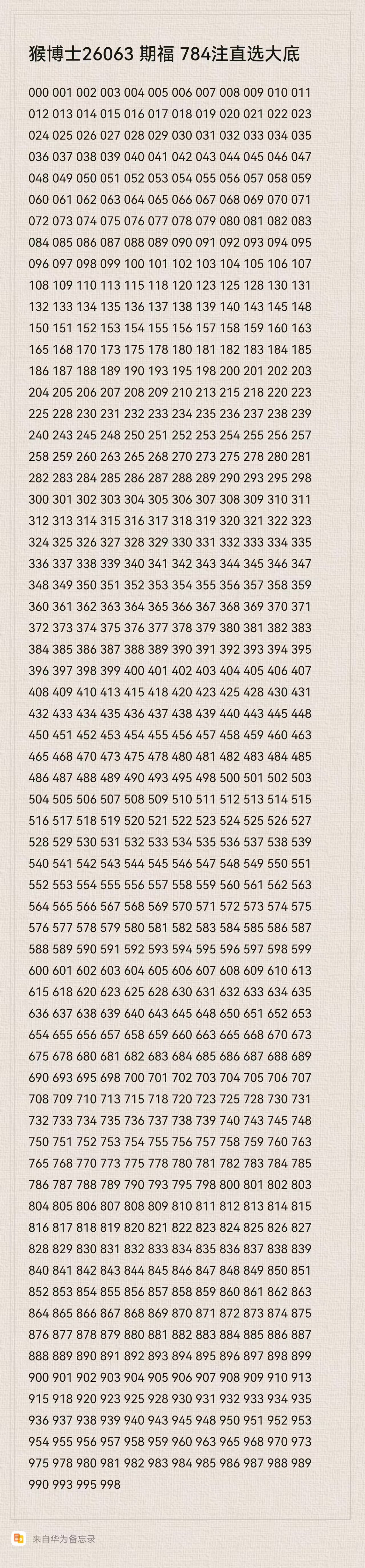 猴博士26063 期福 784注直选大底

000 001 002 003 004 005 006 007 008 009 010 011 012 013 014 015 016 017 018 019 020 021 022 023 024 025 026 027 028 029 030 031 032 033 034 035 036 037 038 039 040 041 042 043 044 045 046 047 048 049 050 051 052 053 054 055 056 057 058 059 060 061 062 063 064 065 066 067 068 069 070 071 072 073 074 075 076 077 078 079 080 081 082 083 084 085 086 087 088 089 090 091 092 093 094 095 096 097 098 099 100 101 102 103 104 105 106 107 108 109 110 113 115 118 120 123 125 128 130 131 132 133 134 135 136 137 138 139 140 143 145 148 150 151 152 153 154 155 156 157 158 159 160 163 165 168 170 173 175 178 180 181 182 183 184 185 186 187 188 189 190 193 195 198 200 201 202 203 204 205 206 207 208 209 210 213 215 218 220 223 225 228 230 231 232 233 234 235 236 237 238 239 240 243 245 248 250 251 252 253 254 255 256 257 258 259 260 263 265 268 270 273 275 278 280 281 282 283 284 285 286 287 288 289 290 293 295 298 300 301 302 303 304 305 306 307 308 309 310 311 312 313 314 315 316 317 318 319 320 321 322 323 324 325 326 327 328 329 330 331 332 333 334 335 336 337 338 339 340 341 342 343 344 345 346 347 348 349 350 351 352 353 354 355 356 357 358 359 360 361 362 363 364 365 366 367 368 369 370 371 372 373 374 375 376 377 378 379 380 381 382 383 384 385 386 387 388 389 390 391 392 393 394 395 396 397 398 399 400 401 402 403 404 405 406 407 408 409 410 413 415 418 420 423 425 428 430 431 432 433 434 435 436 437 438 439 440 443 445 448 450 451 452 453 454 455 456 457 458 459 460 463 465 468 470 473 475 478 480 481 482 483 484 485 486 487 488 489 490 493 495 498 500 501 502 503 504 505 506 507 508 509 510 511 512 513 514 515 516 517 518 519 520 521 522 523 524 525 526 527 528 529 530 531 532 533 534 535 536 537 538 539 540 541 542 543 544 545 546 547 548 549 550 551 552 553 554 555 556 557 558 559 560 561 562 563 564 565 566 567 568 569 570 571 572 573 574 575 576 577 578 579 580 581 582 583 584 585 586 587 588 589 590 591 592 593 594 595 596 597 598 599 600 601 602 603 604 605 606 607 608 609 610 613 615 618 620 623 625 628 630 631 632 633 634 635 636 637 638 639 640 643 645 648 650 651 652 653 654 655 656 657 658 659 660 663 665 668 670 673 675 678 680 681 682 683 684 685 686 687 688 689 690 693 695 698 700 701 702 703 704 705 706 707 708 709 710 713 715 718 720 723 725 728 730 731 732 733 734 735 736 737 738 739 740 743 745 748 750 751 752 753 754 755 756 757 758 759 760 763 765 768 770 773 775 778 780 781 782 783 784 785 786 787 788 789 790 793 795 798 800 801 802 803 804 805 806 807 808 809 810 811 812 813 814 815 816 817 818 819 820 821 822 823 824 825 826 827 828 829 830 831 832 833 834 835 836 837 838 839 840 841 842 843 844 845 846 847 848 849 850 851 852 853 854 855 856 857 858 859 860 861 862 863 864 865 866 867 868 869 870 871 872 873 874 875 876 877 878 879 880 881 882 883 884 885 886 887 888 889 890 891 892 893 894 895 896 897 898 899 900 901 902 903 904 905 906 907 908 909 910 913 915 918 920 923 925 928 930 931 932 933 934 935 936 937 938 939 940 943 945 948 950 951 952 953 954 955 956 957 958 959 960 963 965 968 970 973 975 978 980 981 982 983 984 985 986 987 988 989 990 993 995 998

来自华为备忘录